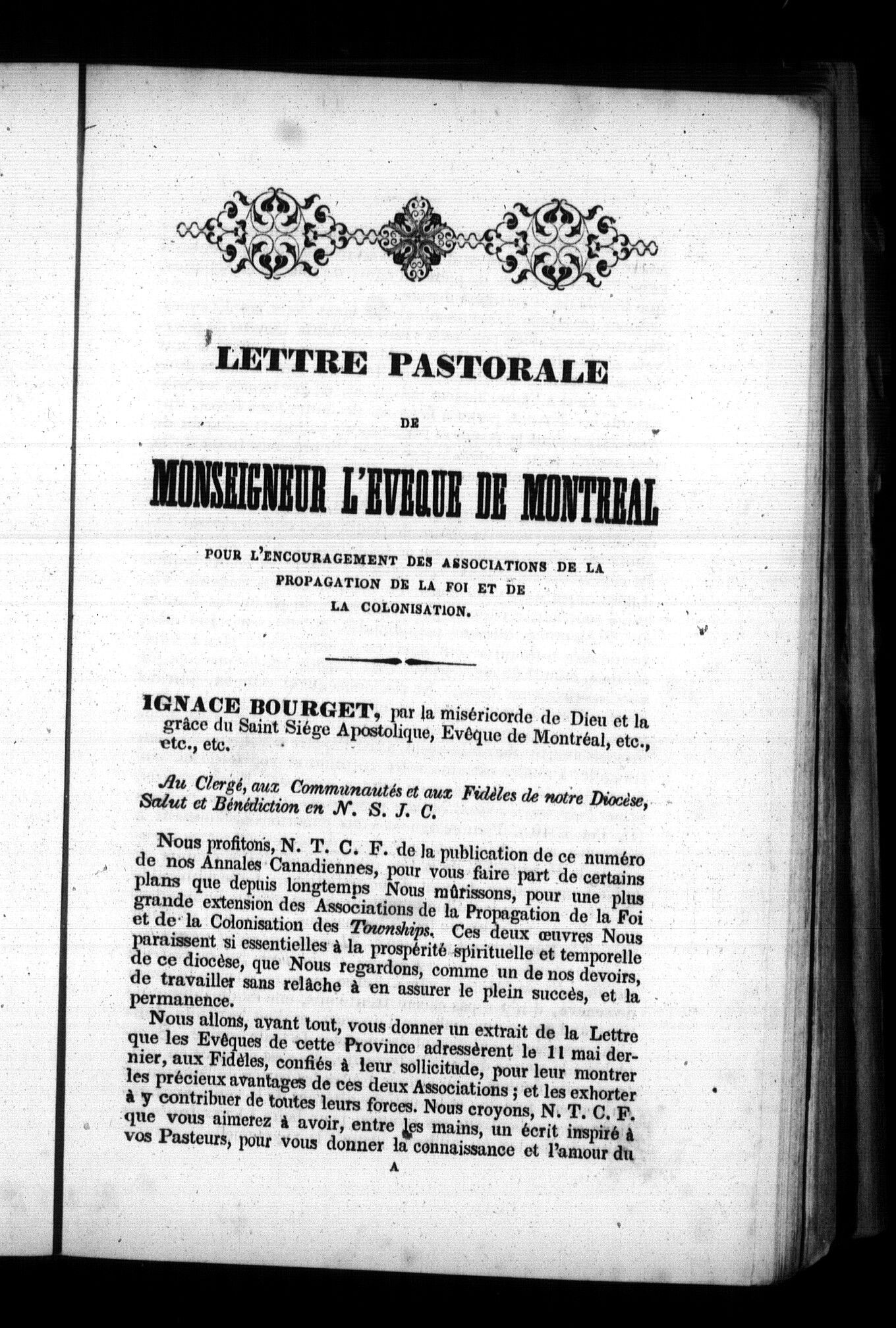 LETTRE PASTORALE

DE

MONSEIGNEUR L'EVEQUE DE MONTREAL

POUR L'ENCOURAGEMENT DES ASSOCIATIONS DE LA PROPAGATION DE LA FOI ET DE LA COLONISATION.

IGNACE BOURGET, par la miséricorde de Dieu et la grâce du Saint Siége Apostolique, Evêque de Montréal, etc., etc., etc.

Au Clergé, aux Communautés et aux Fidèles de notre Diocèse, Salut et Bénédiction en N. S. J. C.

Nous profitons, N. T. C. F. de la publication de ce numéro de nos Annales Canadiennes, pour vous faire part de certains plans que depuis longtemps Nous mûrissons, pour une plus grande extension des Associations de la Propagation de la Foi et de la Colonisation des Townships. Ces deux œuvres Nous paraissent si essentielles à la prospérité spirituelle et temporelle de ce diocèse, que Nous regardons, comme un de nos devoirs, de travailler sans relâche à en assurer le plein succès, et la permanence.

Nous allons, avant tout, vous donner un extrait de la Lettre que les Evêques de cette Province adressèrent le 11 mai dernier, aux Fidèles, confiés à leur sollicitude, pour leur montrer les précieux avantages de ces deux Associations ; et les exhorter à y contribuer de toutes leurs forces. Nous croyons, N. T. C. F. que vous aimerez à avoir, entre les mains, un écrit inspiré à vos Pasteurs, pour vous donner la connaissance et l'amour du

A